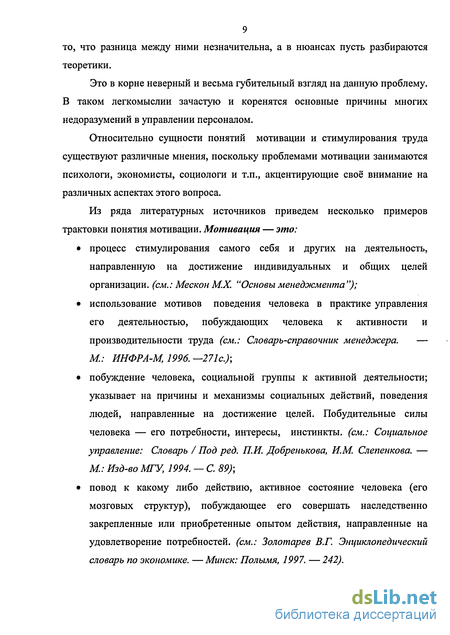 9

то, что разница между ними незначительна, а в нюансах пусть разбираются теоретики.

Это в корне неверный и весьма губительный взгляд на данную проблему. В таком легкомыслии зачастую и коренятся основные причины многих недоразумений в управлении персоналом.

Относительно сущности понятий мотивации и стимулирования труда существуют различные мнения, поскольку проблемами мотивации занимаются психологи, экономисты, социологи и т.п., акцентирующие своё внимание на различных аспектах этого вопроса.

Из ряда литературных источников приведем несколько примеров трактовки понятия мотивации. Мотивация — это:

• процесс стимулирования самого себя и других на деятельность, направленную на достижение индивидуальных и общих целей организации. (см.: Мескон М.Х. "Основы менеджмента");

• использование мотивов поведения человека в практике управления его деятельностью, побуждающих человека к активности и производительности труда (см.: Словарь-справочник менеджера. — М.: ИНФРА-М, 1996. —271с.);

• побуждение человека, социальной группы к активной деятельности; указывает на причины и механизмы социальных действий, поведения людей, направленные на достижение целей. Побудительные силы человека — его потребности, интересы, инстинкты. (см.: Социальное управление: Словарь / Под ред. П.И. Добренькова, И.М. Слепенкова. — М.: Изд-во МГУ, 1994. — С. 89);

• повод к какому либо действию, активное состояние человека (его мозговых структур), побуждающее его совершать наследственно закрепленные или приобретенные опытом действия, направленные на удовлетворение потребностей. (см.: Золотарев В.Г. Энциклопедический словарь по экономике. — Минск: Полымя, 1997. — 242).

dsLib.net
библиотека диссертаций